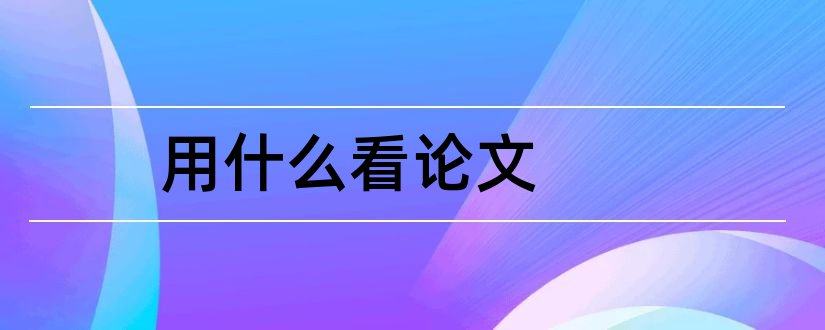 用什么看论文